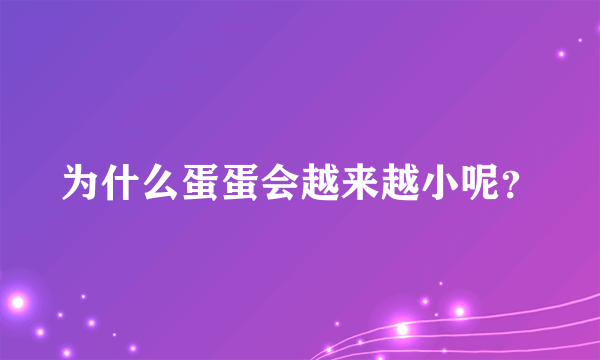 为什么蛋蛋会越来越小呢?